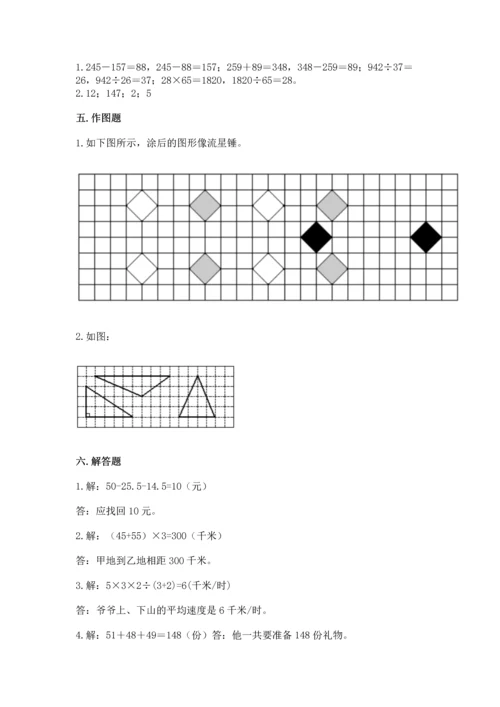 1. 245－157＝88，245－88＝157；259＋89＝348，348－259＝89；942÷37＝26，942÷26＝37；28×65＝1820，1820÷65＝28。
2. 12；147；2；5

五. 作图题

1. 如下图所示，涂后的图形像流星锤。

2. 如图：

六. 解答题

1. 解：50-25.5-14.5=10（元）

答：应找回 10 元。

2. 解：（45+55）×3=300（千米）

答：甲地到乙地相距 300 千米。

3. 解：5×3×2÷(3+2)=6(千米/时)

答：爷爷上、下山的平均速度是 6 千米/时。

4. 解：51＋48＋49＝148（份）答：他一共要准备 148 份礼物。